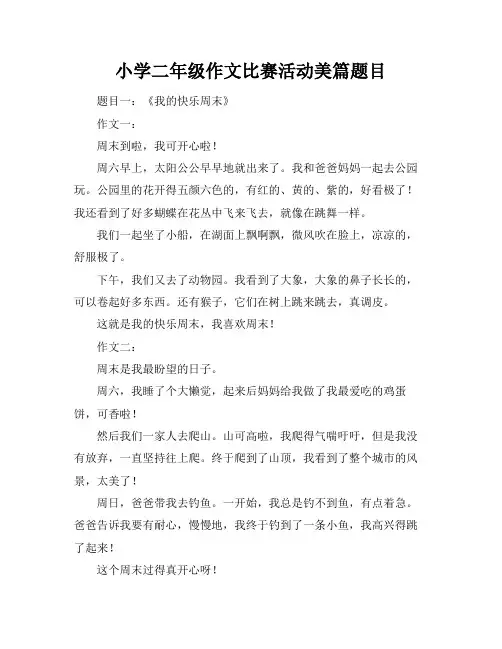 小学二年级作文比赛活动美篇题目

题目一：《我的快乐周末》

作文一：

周末到啦，我可开心啦！

周六早上，太阳公公早早地就出来了。我和爸爸妈妈一起去公园玩。公园里的花开得五颜六色的，有红的、黄的、紫的，好看极了！我还看到了好多蝴蝶在花丛中飞来飞去，就像在跳舞一样。

我们一起坐了小船，在湖面上飘啊飘，微风吹在脸上，凉凉的，舒服极了。

下午，我们又去了动物园。我看到了大象，大象的鼻子长长的，可以卷起好多东西。还有猴子，它们在树上跳来跳去，真调皮。

这就是我的快乐周末，我喜欢周末！

作文二：

周末是我最盼望的日子。

周六，我睡了个大懒觉，起来后妈妈给我做了我最爱吃的鸡蛋饼，可香啦！

然后我们一家人去爬山。山可高啦，我爬得气喘吁吁，但是我没有放弃，一直坚持往上爬。终于爬到了山顶，我看到了整个城市的风景，太美了！

周日，爸爸带我去钓鱼。一开始，我总是钓不到鱼，有点着急。爸爸告诉我要有耐心，慢慢地，我终于钓到了一条小鱼，我高兴得跳了起来！

这个周末过得真开心呀！